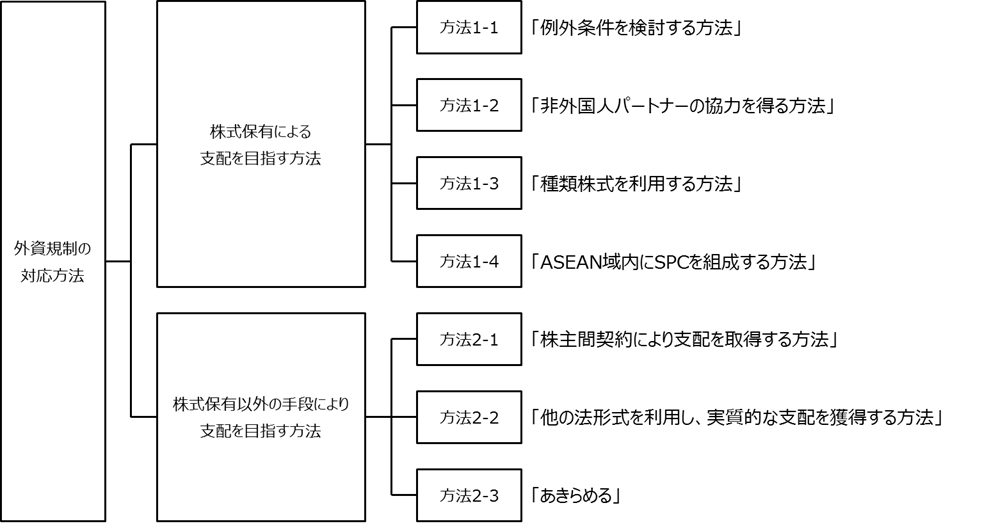 外資規制の対応方法

株式保有による支配を目指す方法

方法1-1 「例外条件を検討する方法」

方法1-2 「非外国人パートナーの協力を得る方法」

方法1-3 「種類株式を利用する方法」

方法1-4 「ASEAN域内にSPCを組成する方法」

株式保有以外の手段により支配を目指す方法

方法2-1 「株主間契約により支配を取得する方法」

方法2-2 「他の法形式を利用し、実質的な支配を獲得する方法」

方法2-3 「あきらめる」